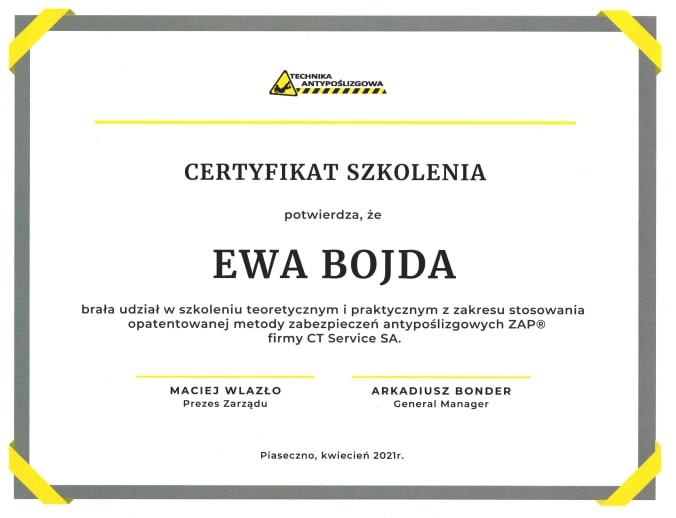 TECHNIKA ANTYPOŚLIZGOWA

CERTYFIKAT SZKOLENIA

potwierdza, że

EWA BOJDA

brała udział w szkoleniu teoretycznym i praktycznym z zakresu stosowania opatentowanej metody zabezpieczeń antypoślizgowych ZAP® firmy CT Service SA.

MACIEJ WLAZŁO
Prezes Zarządu

ARKADIUSZ BONDER
General Manager

Piaseczno, kwiecień 2021r.